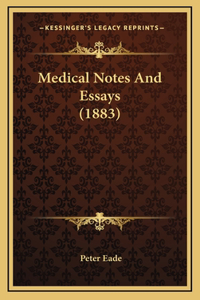 —KESSINGER'S LEGACY REPRINTS—

Medical Notes And Essays (1883)

Peter Eade